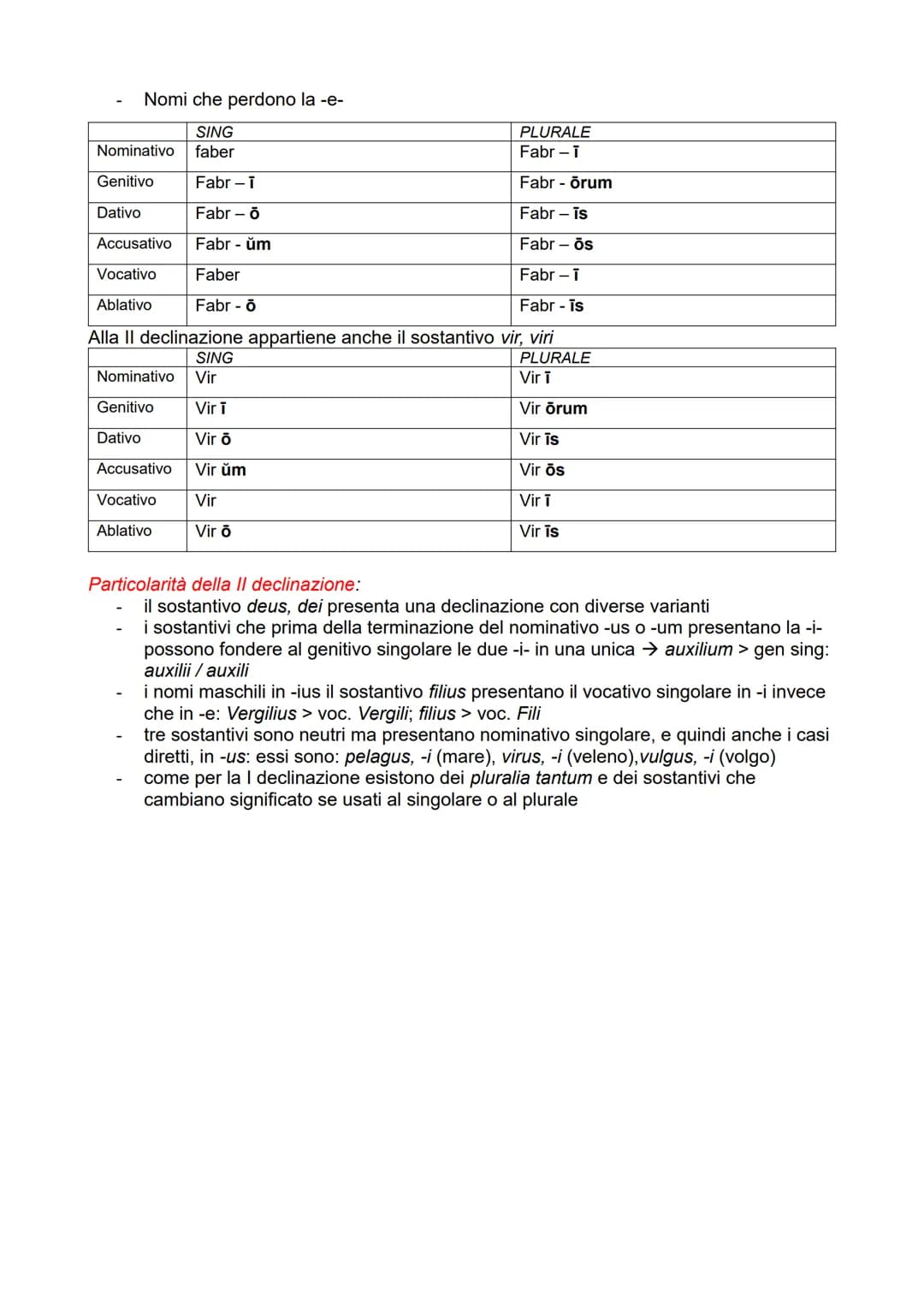 - Nomi che perdono la -e-

| | SING | PLURALE |
|---|---|---|
| Nominativo | faber | Fabr – ī |
| Genitivo | Fabr – ī | Fabr - ōrum |
| Dativo | Fabr – ō | Fabr – īs |
| Accusativo | Fabr - ŭm | Fabr – ōs |
| Vocativo | Faber | Fabr – ī |
| Ablativo | Fabr - ō | Fabr - īs |

Alla II declinazione appartiene anche il sostantivo vir, viri

| | SING | PLURALE |
|---|---|---|
| Nominativo | Vir | Vir ī |
| Genitivo | Vir ī | Vir ōrum |
| Dativo | Vir ō | Vir īs |
| Accusativo | Vir ŭm | Vir ōs |
| Vocativo | Vir | Vir ī |
| Ablativo | Vir ō | Vir īs |

Particolarità della II declinazione:
- il sostantivo deus, dei presenta una declinazione con diverse varianti
- i sostantivi che prima della terminazione del nominativo -us o -um presentano la -i- possono fondere al genitivo singolare le due -i- in una unica → auxilium > gen sing: auxilii / auxili
- i nomi maschili in -ius il sostantivo filius presentano il vocativo singolare in -i invece che in -e: Vergilius > voc. Vergili; filius > voc. Fili
- tre sostantivi sono neutri ma presentano nominativo singolare, e quindi anche i casi diretti, in -us: essi sono: pelagus, -i (mare), virus, -i (veleno),vulgus, -i (volgo)
- come per la I declinazione esistono dei pluralia tantum e dei sostantivi che cambiano significato se usati al singolare o al plurale